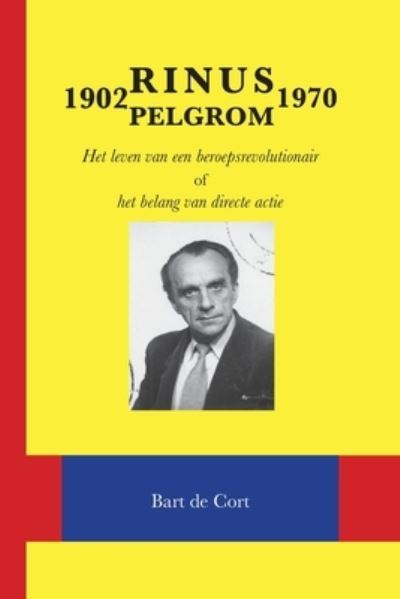 1902 RINUS PELGROM 1970

Het leven van een beroepsrevolutionair
of
het belang van directe actie

Bart de Cort